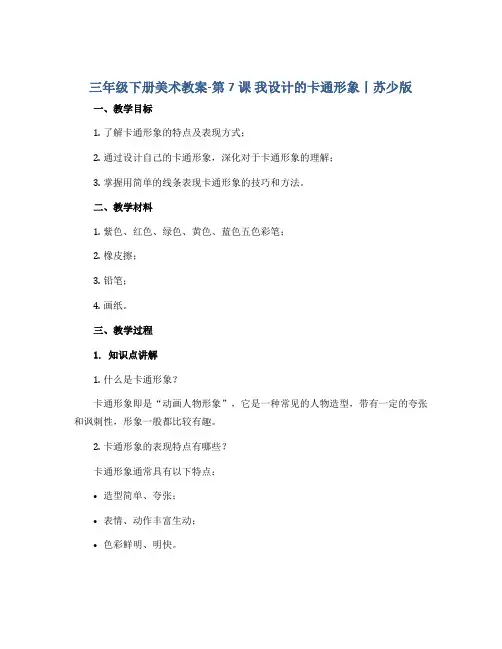 三年级下册美术教案-第 7 课 我设计的卡通形象丨苏少版

一、教学目标

1. 了解卡通形象的特点及表现方式；

2. 通过设计自己的卡通形象，深化对于卡通形象的理解；

3. 掌握用简单的线条表现卡通形象的技巧和方法。

二、教学材料

1. 紫色、红色、绿色、黄色、蓝色五色彩笔；

2. 橡皮擦；

3. 铅笔；

4. 画纸。

三、教学过程

1. 知识点讲解

1. 什么是卡通形象？

卡通形象即是“动画人物形象”，它是一种常见的人物造型，带有一定的夸张和讽刺性，形象一般都比较有趣。

2. 卡通形象的表现特点有哪些？

卡通形象通常具有以下特点：

• 造型简单、夸张；

• 表情、动作丰富生动；

• 色彩鲜明、明快。